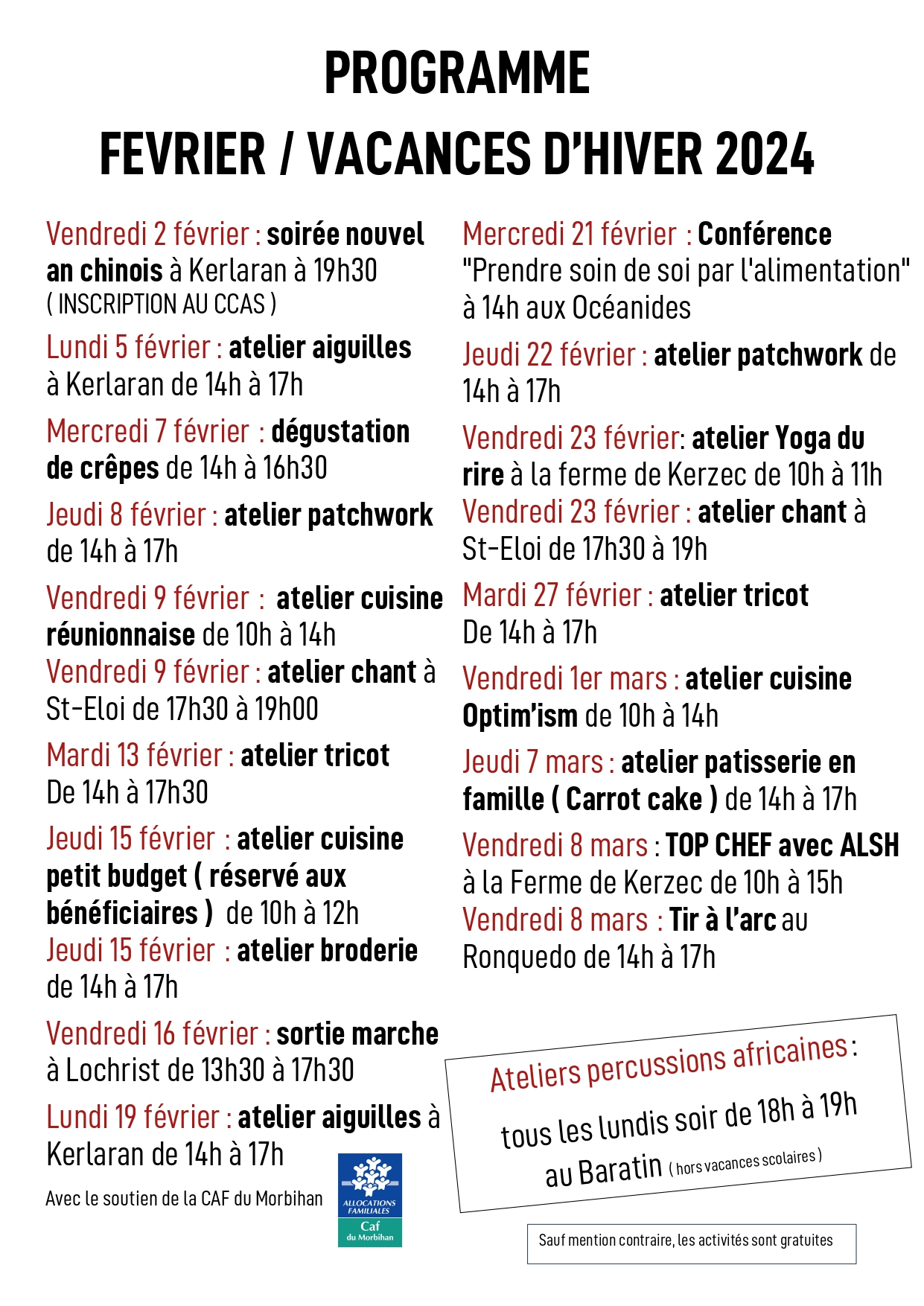 PROGRAMME

FEVRIER / VACANCES D'HIVER 2024

Vendredi 2 février : soirée nouvel an chinois à Kerlaran à 19h30 ( INSCRIPTION AU CCAS )

Lundi 5 février : atelier aiguilles à Kerlaran de 14h à 17h

Mercredi 7 février : dégustation de crêpes de 14h à 16h30

Jeudi 8 février : atelier patchwork de 14h à 17h

Vendredi 9 février : atelier cuisine réunionnaise de 10h à 14h
Vendredi 9 février : atelier chant à St-Eloi de 17h30 à 19h00

Mardi 13 février : atelier tricot De 14h à 17h30

Jeudi 15 février : atelier cuisine petit budget ( réservé aux bénéficiaires ) de 10h à 12h
Jeudi 15 février : atelier broderie de 14h à 17h

Vendredi 16 février : sortie marche à Lochrist de 13h30 à 17h30

Lundi 19 février : atelier aiguilles à Kerlaran de 14h à 17h

Avec le soutien de la CAF du Morbihan

ALLOCATIONS FAMILIALES
Caf du Morbihan

Mercredi 21 février : Conférence "Prendre soin de soi par l'alimentation" à 14h aux Océanides

Jeudi 22 février : atelier patchwork de 14h à 17h

Vendredi 23 février: atelier Yoga du rire à la ferme de Kerzec de 10h à 11h
Vendredi 23 février : atelier chant à St-Eloi de 17h30 à 19h

Mardi 27 février : atelier tricot De 14h à 17h

Vendredi 1er mars : atelier cuisine Optim'ism de 10h à 14h

Jeudi 7 mars : atelier patisserie en famille ( Carrot cake ) de 14h à 17h

Vendredi 8 mars : TOP CHEF avec ALSH à la Ferme de Kerzec de 10h à 15h
Vendredi 8 mars : Tir à l'arc au Ronquedo de 14h à 17h

Ateliers percussions africaines :
tous les lundis soir de 18h à 19h au Baratin ( hors vacances scolaires )

Sauf mention contraire, les activités sont gratuites